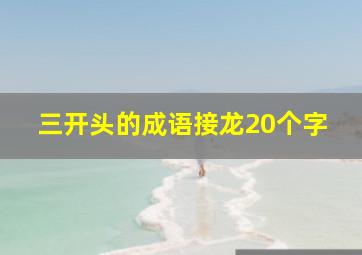 三开头的成语接龙20个字